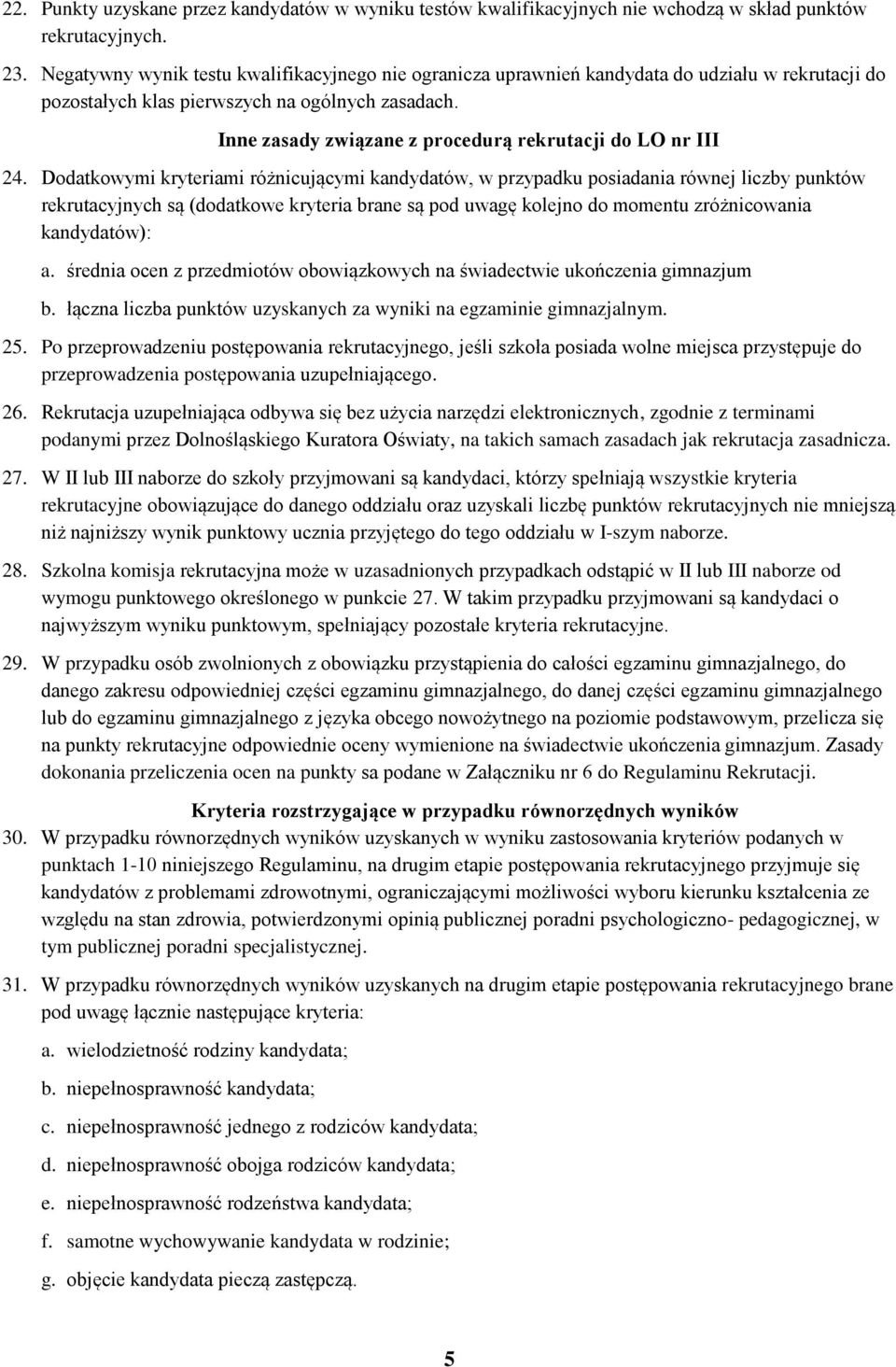 22. Punkty uzyskane przez kandydatów w wyniku testów kwalifikacyjnych nie wchodzą w skład punktów rekrutacyjnych.

23. Negatywny wynik testu kwalifikacyjnego nie ogranicza uprawnień kandydata do udziału w rekrutacji do pozostałych klas pierwszych na ogólnych zasadach.

Inne zasady związane z procedurą rekrutacji do LO nr III

24. Dodatkowymi kryteriami różnicującymi kandydatów, w przypadku posiadania równej liczby punktów rekrutacyjnych są (dodatkowe kryteria brane są pod uwagę kolejno do momentu zróżnicowania kandydatów):

a. średnia ocen z przedmiotów obowiązkowych na świadectwie ukończenia gimnazjum

b. łączna liczba punktów uzyskanych za wyniki na egzaminie gimnazjalnym.

25. Po przeprowadzeniu postępowania rekrutacyjnego, jeśli szkoła posiada wolne miejsca przystępuje do przeprowadzenia postępowania uzupełniającego.

26. Rekrutacja uzupełniająca odbywa się bez użycia narzędzi elektronicznych, zgodnie z terminami podanymi przez Dolnośląskiego Kuratora Oświaty, na takich samach zasadach jak rekrutacja zasadnicza.

27. W II lub III naborze do szkoły przyjmowani są kandydaci, którzy spełniają wszystkie kryteria rekrutacyjne obowiązujące do danego oddziału oraz uzyskali liczbę punktów rekrutacyjnych nie mniejszą niż najniższy wynik punktowy ucznia przyjętego do tego oddziału w I-szym naborze.

28. Szkolna komisja rekrutacyjna może w uzasadnionych przypadkach odstąpić w II lub III naborze od wymogu punktowego określonego w punkcie 27. W takim przypadku przyjmowani są kandydaci o najwyższym wyniku punktowym, spełniający pozostałe kryteria rekrutacyjne.

29. W przypadku osób zwolnionych z obowiązku przystąpienia do całości egzaminu gimnazjalnego, do danego zakresu odpowiedniej części egzaminu gimnazjalnego, do danej części egzaminu gimnazjalnego lub do egzaminu gimnazjalnego z języka obcego nowożytnego na poziomie podstawowym, przelicza się na punkty rekrutacyjne odpowiednie oceny wymienione na świadectwie ukończenia gimnazjum. Zasady dokonania przeliczenia ocen na punkty sa podane w Załączniku nr 6 do Regulaminu Rekrutacji.

Kryteria rozstrzygające w przypadku równorzędnych wyników

30. W przypadku równorzędnych wyników uzyskanych w wyniku zastosowania kryteriów podanych w punktach 1-10 niniejszego Regulaminu, na drugim etapie postępowania rekrutacyjnego przyjmuje się kandydatów z problemami zdrowotnymi, ograniczającymi możliwości wyboru kierunku kształcenia ze względu na stan zdrowia, potwierdzonymi opinią publicznej poradni psychologiczno- pedagogicznej, w tym publicznej poradni specjalistycznej.

31. W przypadku równorzędnych wyników uzyskanych na drugim etapie postępowania rekrutacyjnego brane pod uwagę łącznie następujące kryteria:

a. wielodzietność rodziny kandydata;

b. niepełnosprawność kandydata;

c. niepełnosprawność jednego z rodziców kandydata;

d. niepełnosprawność obojga rodziców kandydata;

e. niepełnosprawność rodzeństwa kandydata;

f. samotne wychowywanie kandydata w rodzinie;

g. objęcie kandydata pieczą zastępczą.

5